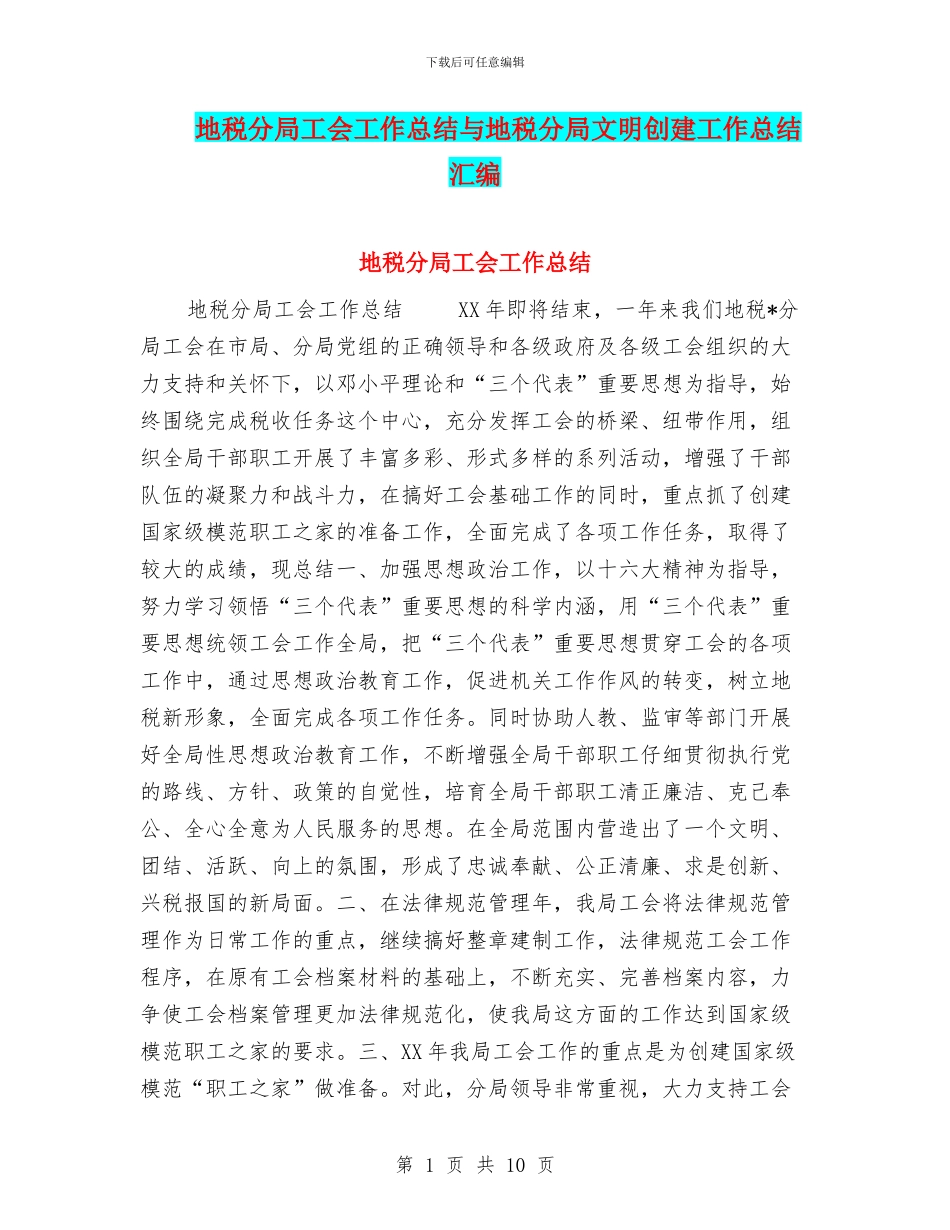 下载后可任意编辑

地税分局工会工作总结与地税分局文明创建工作总结汇编

地税分局工会工作总结

地税分局工会工作总结　　XX 年即将结束，一年来我们地税*分局工会在市局、分局党组的正确领导和各级政府及各级工会组织的大力支持和关怀下，以邓小平理论和“三个代表”重要思想为指导，始终围绕完成税收任务这个中心，充分发挥工会的桥梁、纽带作用，组织全局干部职工开展了丰富多彩、形式多样的系列活动，增强了干部队伍的凝聚力和战斗力，在搞好工会基础工作的同时，重点抓了创建国家级模范职工之家的准备工作，全面完成了各项工作任务，取得了较大的成绩，现总结一、加强思想政治工作，以十六大精神为指导，努力学习领悟“三个代表”重要思想的科学内涵，用“三个代表”重要思想统领工会工作全局，把“三个代表”重要思想贯穿工会的各项工作中，通过思想政治教育工作，促进机关工作作风的转变，树立地税新形象，全面完成各项工作任务。同时协助人教、监审等部门开展好全局性思想政治教育工作，不断增强全局干部职工仔细贯彻执行党的路线、方针、政策的自觉性，培育全局干部职工清正廉洁、克己奉公、全心全意为人民服务的思想。在全局范围内营造出了一个文明、团结、活跃、向上的氛围，形成了忠诚奉献、公正清廉、求是创新、兴税报国的新局面。二、在法律规范管理年，我局工会将法律规范管理作为日常工作的重点，继续搞好整章建制工作，法律规范工会工作程序，在原有工会档案材料的基础上，不断充实、完善档案内容，力争使工会档案管理更加法律规范化，使我局这方面的工作达到国家级模范职工之家的要求。三、XX 年我局工会工作的重点是为创建国家级模范“职工之家”做准备。对此，分局领导非常重视，大力支持工会

第 1 页 共 10 页